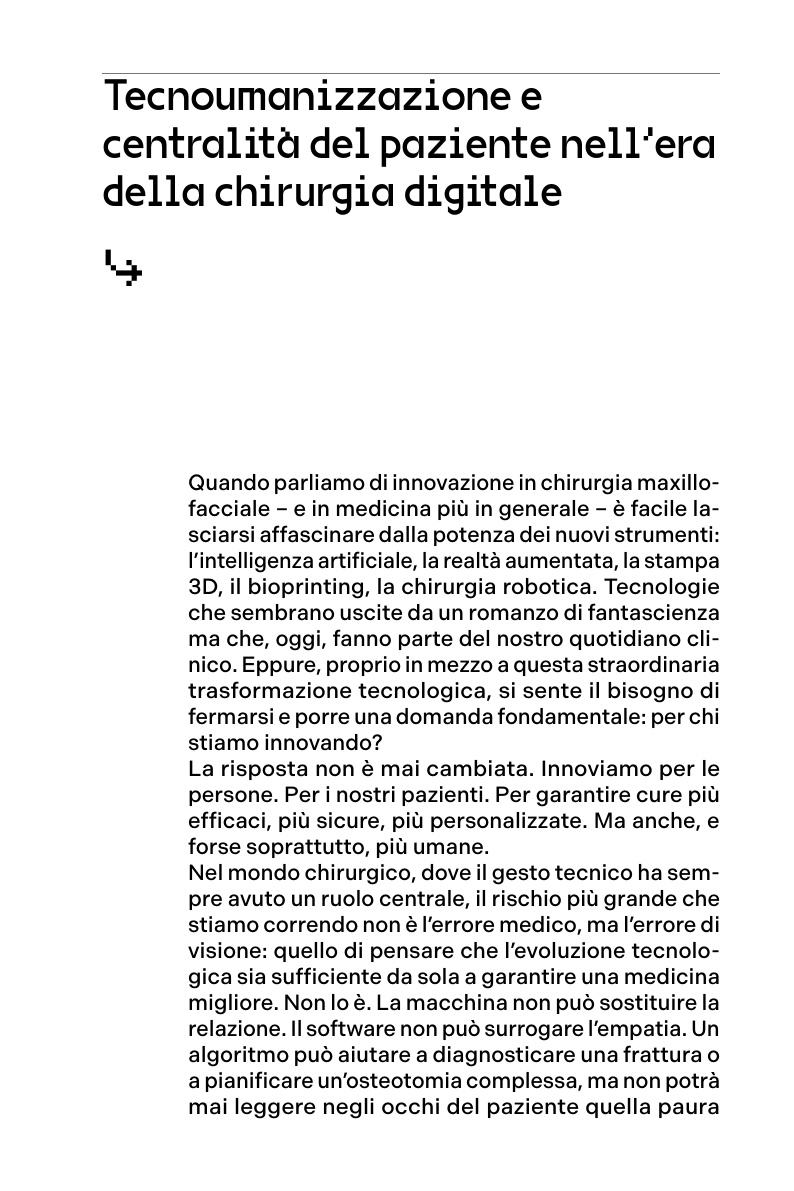 Tecnoumanizzazione e centralità del paziente nell'era della chirurgia digitale

Quando parliamo di innovazione in chirurgia maxillofacciale – e in medicina più in generale – è facile lasciarsi affascinare dalla potenza dei nuovi strumenti: l'intelligenza artificiale, la realtà aumentata, la stampa 3D, il bioprinting, la chirurgia robotica. Tecnologie che sembrano uscite da un romanzo di fantascienza ma che, oggi, fanno parte del nostro quotidiano clinico. Eppure, proprio in mezzo a questa straordinaria trasformazione tecnologica, si sente il bisogno di fermarsi e porre una domanda fondamentale: per chi stiamo innovando?
La risposta non è mai cambiata. Innoviamo per le persone. Per i nostri pazienti. Per garantire cure più efficaci, più sicure, più personalizzate. Ma anche, e forse soprattutto, più umane.
Nel mondo chirurgico, dove il gesto tecnico ha sempre avuto un ruolo centrale, il rischio più grande che stiamo correndo non è l'errore medico, ma l'errore di visione: quello di pensare che l'evoluzione tecnologica sia sufficiente da sola a garantire una medicina migliore. Non lo è. La macchina non può sostituire la relazione. Il software non può surrogare l'empatia. Un algoritmo può aiutare a diagnosticare una frattura o a pianificare un'osteotomia complessa, ma non potrà mai leggere negli occhi del paziente quella paura